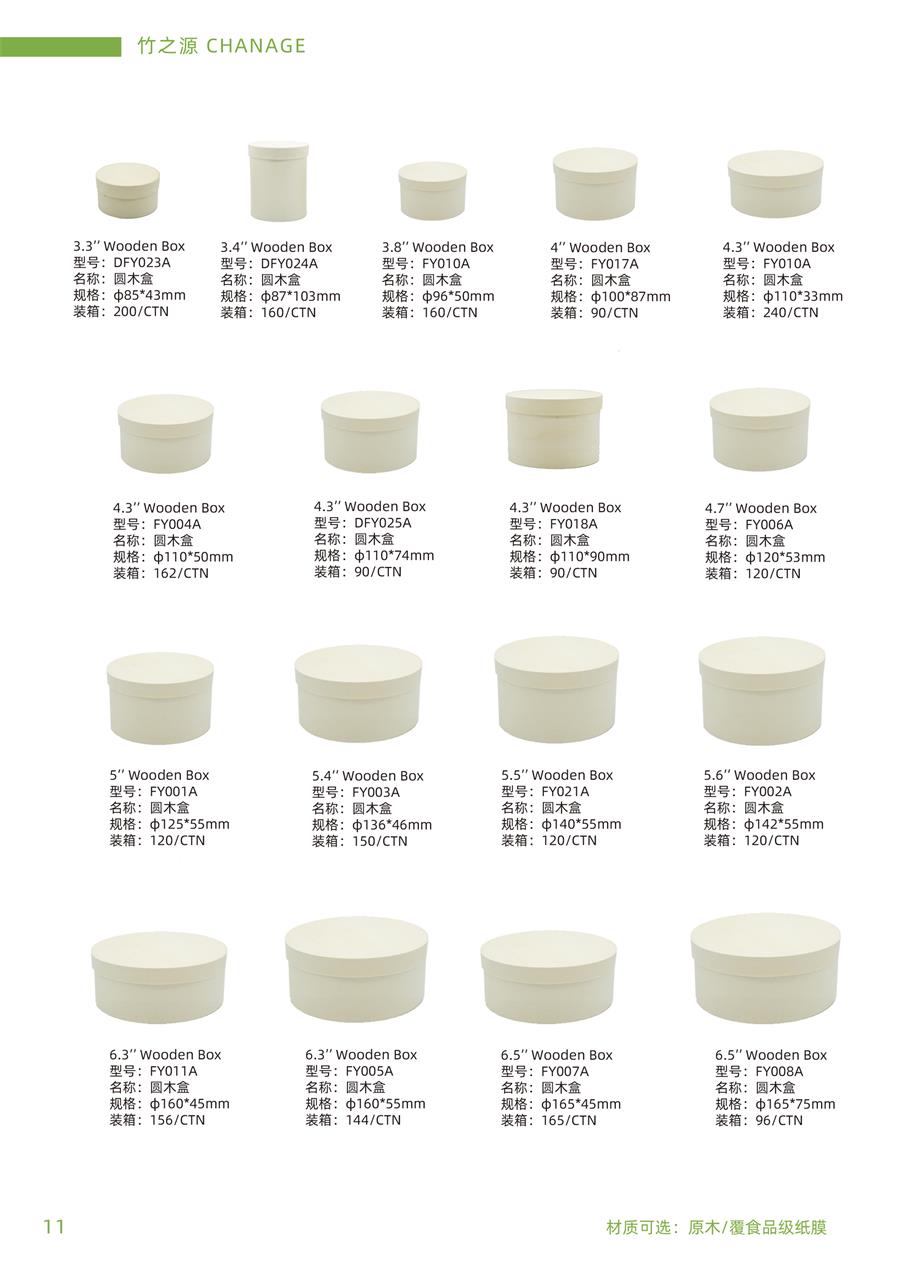 竹之源 CHANAGE

3.3'' Wooden Box
型号：DFY023A
名称：圆木盒
规格：ϕ85*43mm
装箱：200/CTN

3.4'' Wooden Box
型号：DFY024A
名称：圆木盒
规格：ϕ87*103mm
装箱：160/CTN

3.8'' Wooden Box
型号：FY010A
名称：圆木盒
规格：ϕ96*50mm
装箱：160/CTN

4'' Wooden Box
型号：FY017A
名称：圆木盒
规格：ϕ100*87mm
装箱：90/CTN

4.3'' Wooden Box
型号：FY010A
名称：圆木盒
规格：ϕ110*33mm
装箱：240/CTN

4.3'' Wooden Box
型号：FY004A
名称：圆木盒
规格：ϕ110*50mm
装箱：162/CTN

4.3'' Wooden Box
型号：DFY025A
名称：圆木盒
规格：ϕ110*74mm
装箱：90/CTN

4.3'' Wooden Box
型号：FY018A
名称：圆木盒
规格：ϕ110*90mm
装箱：90/CTN

4.7'' Wooden Box
型号：FY006A
名称：圆木盒
规格：ϕ120*53mm
装箱：120/CTN

5'' Wooden Box
型号：FY001A
名称：圆木盒
规格：ϕ125*55mm
装箱：120/CTN

5.4'' Wooden Box
型号：FY003A
名称：圆木盒
规格：ϕ136*46mm
装箱：150/CTN

5.5'' Wooden Box
型号：FY021A
名称：圆木盒
规格：ϕ140*55mm
装箱：120/CTN

5.6'' Wooden Box
型号：FY002A
名称：圆木盒
规格：ϕ142*55mm
装箱：120/CTN

6.3'' Wooden Box
型号：FY011A
名称：圆木盒
规格：ϕ160*45mm
装箱：156/CTN

6.3'' Wooden Box
型号：FY005A
名称：圆木盒
规格：ϕ160*55mm
装箱：144/CTN

6.5'' Wooden Box
型号：FY007A
名称：圆木盒
规格：ϕ165*45mm
装箱：165/CTN

6.5'' Wooden Box
型号：FY008A
名称：圆木盒
规格：ϕ165*75mm
装箱：96/CTN

11

材质可选：原木/覆食品级纸膜